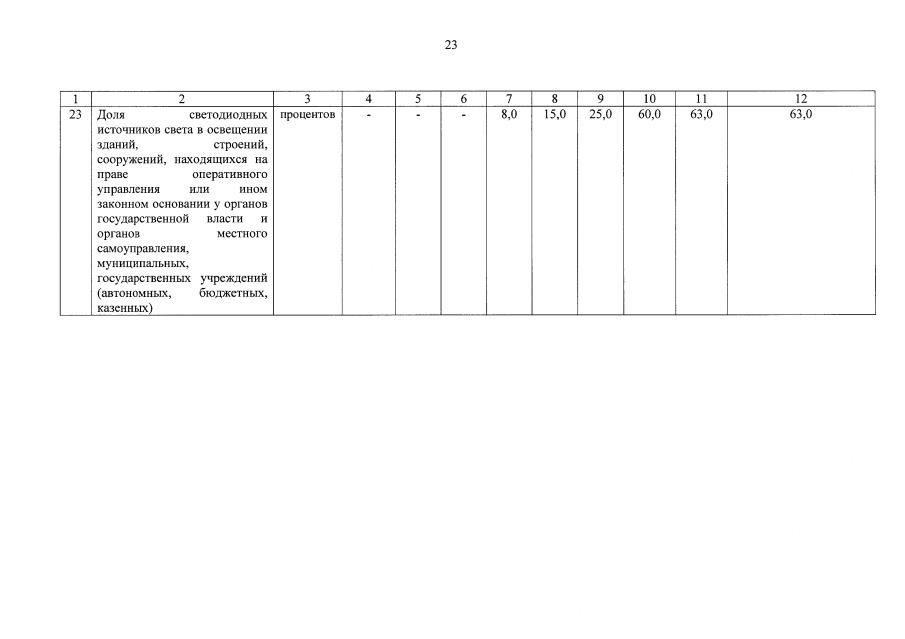 23

| 1 | 2 | 3 | 4 | 5 | 6 | 7 | 8 | 9 | 10 | 11 | 12 |
|---|---|---|---|---|---|---|---|---|---|---|---|
| 23 | Доля светодиодных источников света в освещении зданий, строений, сооружений, находящихся на праве оперативного управления или ином законном основании у органов государственной власти и органов местного самоуправления, муниципальных, государственных учреждений (автономных, бюджетных, казенных) | процентов | - | - | - | 8,0 | 15,0 | 25,0 | 60,0 | 63,0 | 63,0 |